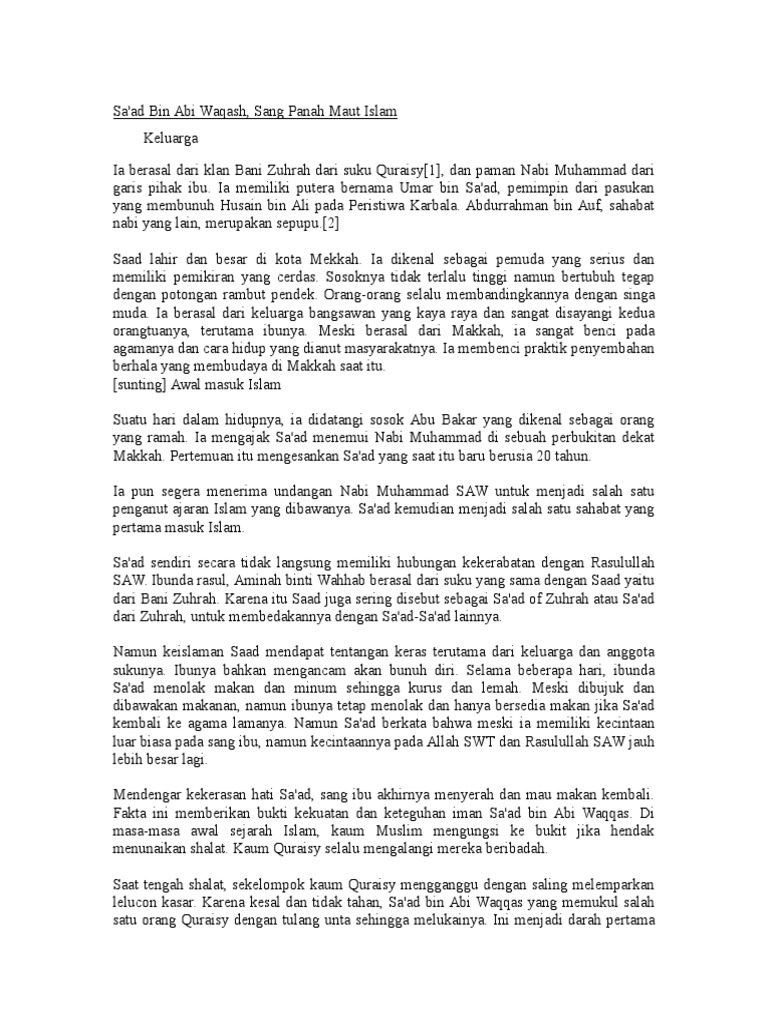 Sa'ad Bin Abi Waqash, Sang Panah Maut Islam

Keluarga

Ia berasal dari klan Bani Zuhrah dari suku Quraisy[1], dan paman Nabi Muhammad dari garis pihak ibu. Ia memiliki putera bernama Umar bin Sa'ad, pemimpin dari pasukan yang membunuh Husain bin Ali pada Peristiwa Karbala. Abdurrahman bin Auf, sahabat nabi yang lain, merupakan sepupu.[2]

Saad lahir dan besar di kota Mekkah. Ia dikenal sebagai pemuda yang serius dan memiliki pemikiran yang cerdas. Sosoknya tidak terlalu tinggi namun bertubuh tegap dengan potongan rambut pendek. Orang-orang selalu membandingkannya dengan singa muda. Ia berasal dari keluarga bangsawan yang kaya raya dan sangat disayangi kedua orangtuanya, terutama ibunya. Meski berasal dari Makkah, ia sangat benci pada agamanya dan cara hidup yang dianut masyarakatnya. Ia membenci praktik penyembahan berhala yang membudaya di Makkah saat itu.
[sunting] Awal masuk Islam

Suatu hari dalam hidupnya, ia didatangi sosok Abu Bakar yang dikenal sebagai orang yang ramah. Ia mengajak Sa'ad menemui Nabi Muhammad di sebuah perbukitan dekat Makkah. Pertemuan itu mengesankan Sa'ad yang saat itu baru berusia 20 tahun.

Ia pun segera menerima undangan Nabi Muhammad SAW untuk menjadi salah satu penganut ajaran Islam yang dibawanya. Sa'ad kemudian menjadi salah satu sahabat yang pertama masuk Islam.

Sa'ad sendiri secara tidak langsung memiliki hubungan kekerabatan dengan Rasulullah SAW. Ibunda rasul, Aminah binti Wahhab berasal dari suku yang sama dengan Saad yaitu dari Bani Zuhrah. Karena itu Saad juga sering disebut sebagai Sa'ad of Zuhrah atau Sa'ad dari Zuhrah, untuk membedakannya dengan Sa'ad-Sa'ad lainnya.

Namun keislaman Saad mendapat tentangan keras terutama dari keluarga dan anggota sukunya. Ibunya bahkan mengancam akan bunuh diri. Selama beberapa hari, ibunda Sa'ad menolak makan dan minum sehingga kurus dan lemah. Meski dibujuk dan dibawakan makanan, namun ibunya tetap menolak dan hanya bersedia makan jika Sa'ad kembali ke agama lamanya. Namun Sa'ad berkata bahwa meski ia memiliki kecintaan luar biasa pada sang ibu, namun kecintaannya pada Allah SWT dan Rasulullah SAW jauh lebih besar lagi.

Mendengar kekerasan hati Sa'ad, sang ibu akhirnya menyerah dan mau makan kembali. Fakta ini memberikan bukti kekuatan dan keteguhan iman Sa'ad bin Abi Waqqas. Di masa-masa awal sejarah Islam, kaum Muslim mengungsi ke bukit jika hendak menunaikan shalat. Kaum Quraisy selalu mengalangi mereka beribadah.

Saat tengah shalat, sekelompok kaum Quraisy mengganggu dengan saling melemparkan lelucon kasar. Karena kesal dan tidak tahan, Sa'ad bin Abi Waqqas yang memukul salah satu orang Quraisy dengan tulang unta sehingga melukainya. Ini menjadi darah pertama